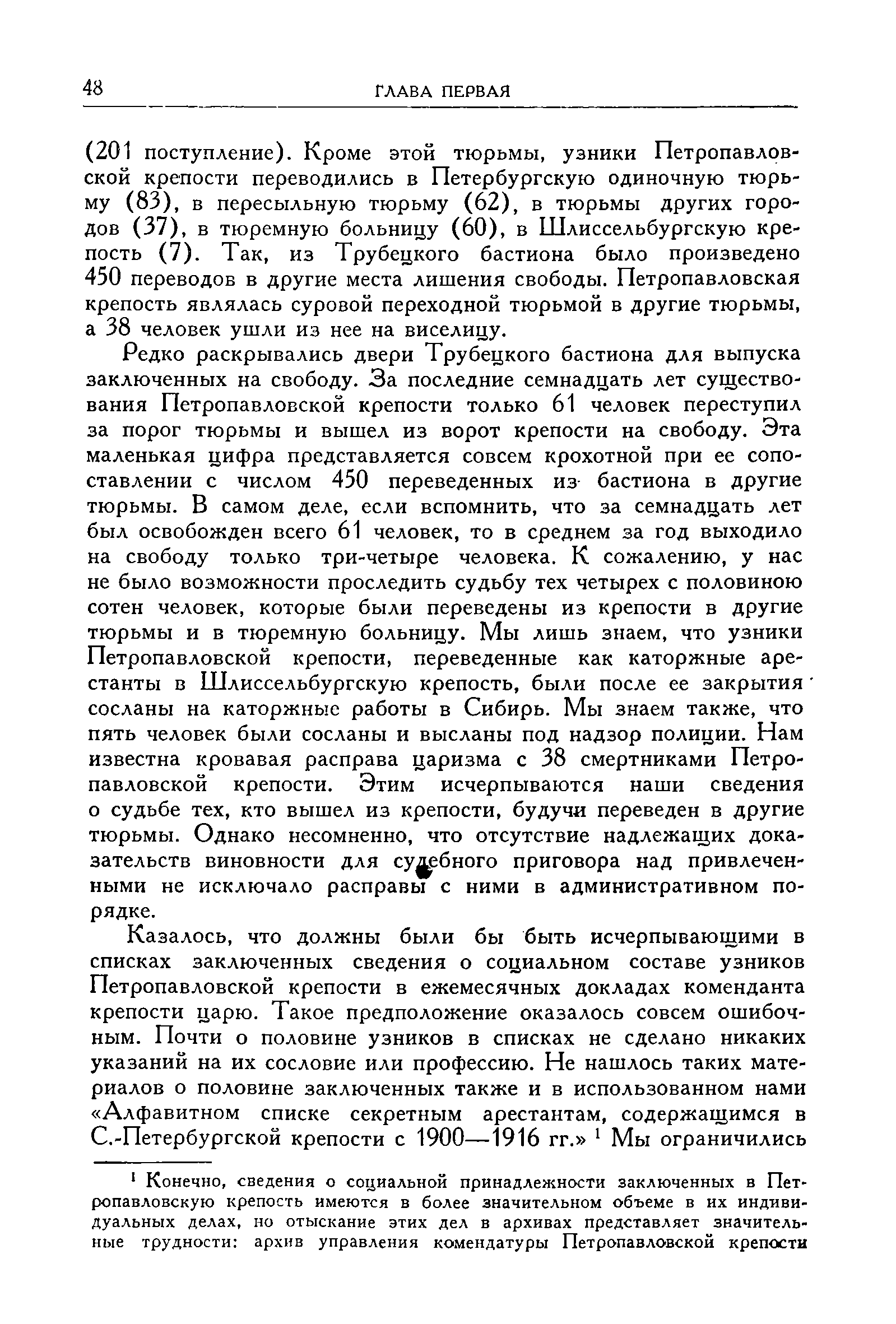 48 ГЛАВА ПЕРВАЯ

(201 поступление). Кроме этой тюрьмы, узники Петропавловской крепости переводились в Петербургскую одиночную тюрьму (83), в пересыльную тюрьму (62), в тюрьмы других городов (37), в тюремную больницу (60), в Шлиссельбургскую крепость (7). Так, из Трубецкого бастиона было произведено 450 переводов в другие места лишения свободы. Петропавловская крепость являлась суровой переходной тюрьмой в другие тюрьмы, а 38 человек ушли из нее на виселицу.

Редко раскрывались двери Трубецкого бастиона для выпуска заключенных на свободу. За последние семнадцать лет существования Петропавловской крепости только 61 человек переступил за порог тюрьмы и вышел из ворот крепости на свободу. Эта маленькая цифра представляется совсем крохотной при ее сопоставлении с числом 450 переведенных из бастиона в другие тюрьмы. В самом деле, если вспомнить, что за семнадцать лет был освобожден всего 61 человек, то в среднем за год выходило на свободу только три-четыре человека. К сожалению, у нас не было возможности проследить судьбу тех четырех с половиною сотен человек, которые были переведены из крепости в другие тюрьмы и в тюремную больницу. Мы лишь знаем, что узники Петропавловской крепости, переведенные как каторжные арестанты в Шлиссельбургскую крепость, были после ее закрытия сосланы на каторжные работы в Сибирь. Мы знаем также, что пять человек были сосланы и высланы под надзор полиции. Нам известна кровавая расправа царизма с 38 смертниками Петропавловской крепости. Этим исчерпываются наши сведения о судьбе тех, кто вышел из крепости, будучи переведен в другие тюрьмы. Однако несомненно, что отсутствие надлежащих доказательств виновности для судебного приговора над привлеченными не исключало расправы с ними в административном порядке.

Казалось, что должны были бы быть исчерпывающими в списках заключенных сведения о социальном составе узников Петропавловской крепости в ежемесячных докладах коменданта крепости царю. Такое предположение оказалось совсем ошибочным. Почти о половине узников в списках не сделано никаких указаний на их сословие или профессию. Не нашлось таких материалов о половине заключенных также и в использованном нами «Алфавитном списке секретным арестантам, содержащимся в С.-Петербургской крепости с 1900—1916 гг.» $^1$ Мы ограничились

$^1$ Конечно, сведения о социальной принадлежности заключенных в Петропавловскую крепость имеются в более значительном объеме в их индивидуальных делах, но отыскание этих дел в архивах представляет значительные трудности: архив управления комендатуры Петропавловской крепости